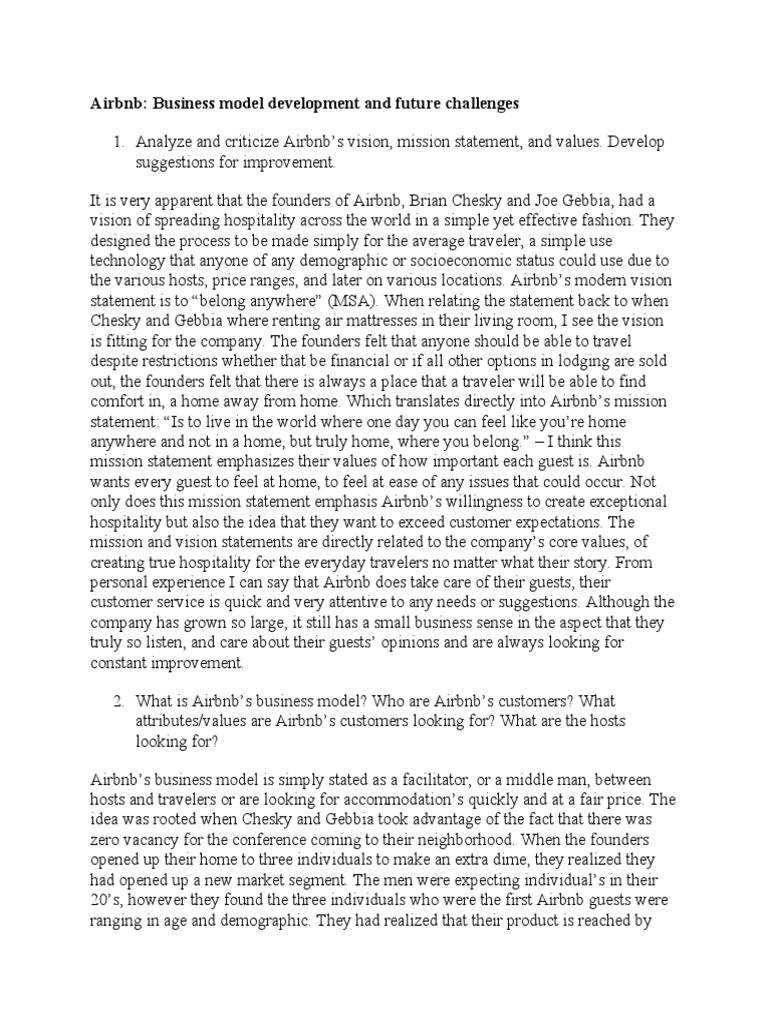 Airbnb: Business model development and future challenges

1. Analyze and criticize Airbnb's vision, mission statement, and values. Develop suggestions for improvement.

It is very apparent that the founders of Airbnb, Brian Chesky and Joe Gebbia, had a vision of spreading hospitality across the world in a simple yet effective fashion. They designed the process to be made simply for the average traveler, a simple use technology that anyone of any demographic or socioeconomic status could use due to the various hosts, price ranges, and later on various locations. Airbnb's modern vision statement is to "belong anywhere" (MSA). When relating the statement back to when Chesky and Gebbia where renting air mattresses in their living room, I see the vision is fitting for the company. The founders felt that anyone should be able to travel despite restrictions whether that be financial or if all other options in lodging are sold out, the founders felt that there is always a place that a traveler will be able to find comfort in, a home away from home. Which translates directly into Airbnb's mission statement: "Is to live in the world where one day you can feel like you're home anywhere and not in a home, but truly home, where you belong." – I think this mission statement emphasizes their values of how important each guest is. Airbnb wants every guest to feel at home, to feel at ease of any issues that could occur. Not only does this mission statement emphasis Airbnb's willingness to create exceptional hospitality but also the idea that they want to exceed customer expectations. The mission and vision statements are directly related to the company's core values, of creating true hospitality for the everyday travelers no matter what their story. From personal experience I can say that Airbnb does take care of their guests, their customer service is quick and very attentive to any needs or suggestions. Although the company has grown so large, it still has a small business sense in the aspect that they truly so listen, and care about their guests' opinions and are always looking for constant improvement.

2. What is Airbnb's business model? Who are Airbnb's customers? What attributes/values are Airbnb's customers looking for? What are the hosts looking for?

Airbnb's business model is simply stated as a facilitator, or a middle man, between hosts and travelers or are looking for accommodation's quickly and at a fair price. The idea was rooted when Chesky and Gebbia took advantage of the fact that there was zero vacancy for the conference coming to their neighborhood. When the founders opened up their home to three individuals to make an extra dime, they realized they had opened up a new market segment. The men were expecting individual's in their 20's, however they found the three individuals who were the first Airbnb guests were ranging in age and demographic. They had realized that their product is reached by